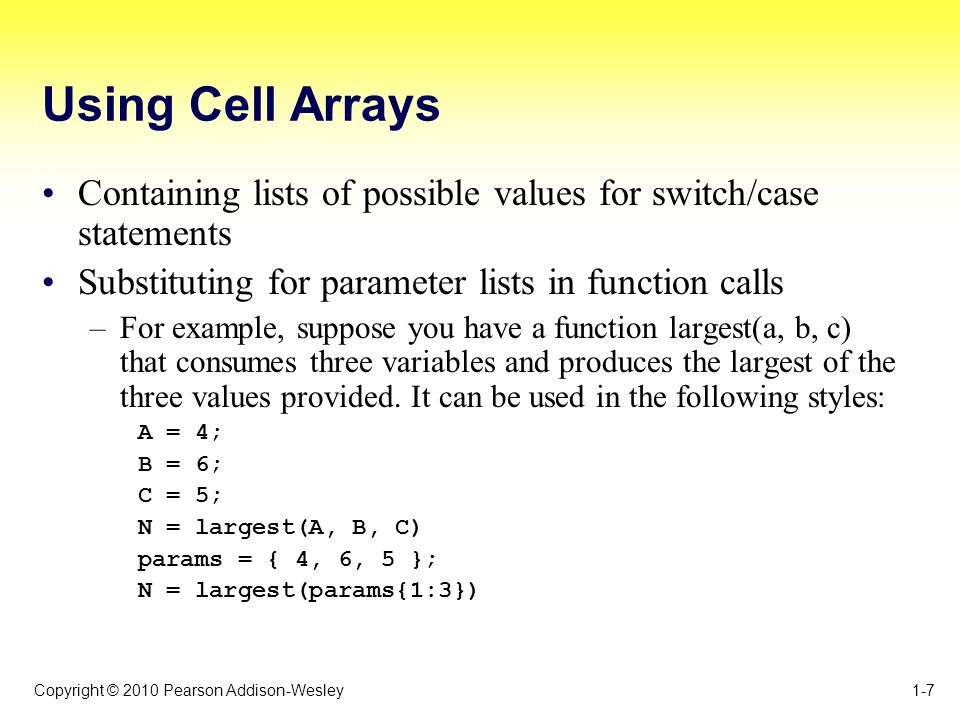 Using Cell Arrays

• Containing lists of possible values for switch/case statements

• Substituting for parameter lists in function calls

– For example, suppose you have a function largest(a, b, c) that consumes three variables and produces the largest of the three values provided. It can be used in the following styles:

A = 4;
B = 6;
C = 5;
N = largest(A, B, C)
params = { 4, 6, 5 };
N = largest(params{1:3})

Copyright © 2010 Pearson Addison-Wesley

1-7